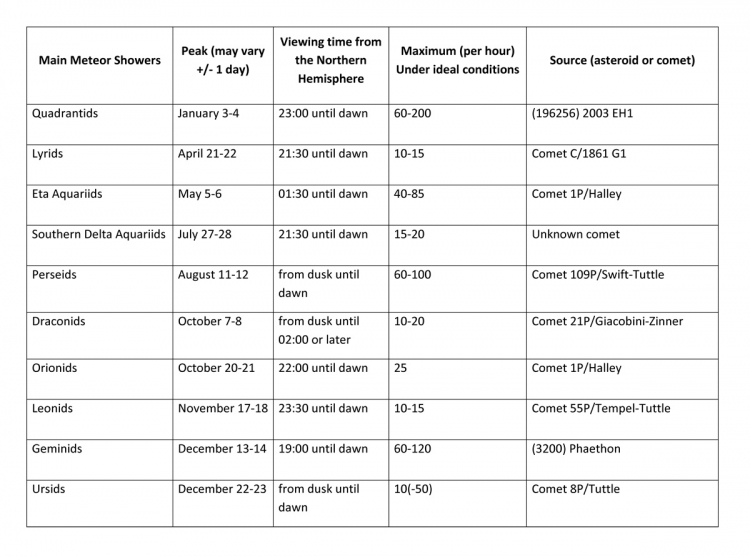 | Main Meteor Showers | Peak (may vary +/- 1 day) | Viewing time from the Northern Hemisphere | Maximum (per hour) Under ideal conditions | Source (asteroid or comet) |
|---|---|---|---|---|
| Quadrantids | January 3-4 | 23:00 until dawn | 60-200 | (196256) 2003 EH1 |
| Lyrids | April 21-22 | 21:30 until dawn | 10-15 | Comet C/1861 G1 |
| Eta Aquariids | May 5-6 | 01:30 until dawn | 40-85 | Comet 1P/Halley |
| Southern Delta Aquariids | July 27-28 | 21:30 until dawn | 15-20 | Unknown comet |
| Perseids | August 11-12 | from dusk until dawn | 60-100 | Comet 109P/Swift-Tuttle |
| Draconids | October 7-8 | from dusk until 02:00 or later | 10-20 | Comet 21P/Giacobini-Zinner |
| Orionids | October 20-21 | 22:00 until dawn | 25 | Comet 1P/Halley |
| Leonids | November 17-18 | 23:30 until dawn | 10-15 | Comet 55P/Tempel-Tuttle |
| Geminids | December 13-14 | 19:00 until dawn | 60-120 | (3200) Phaethon |
| Ursids | December 22-23 | from dusk until dawn | 10(-50) | Comet 8P/Tuttle |